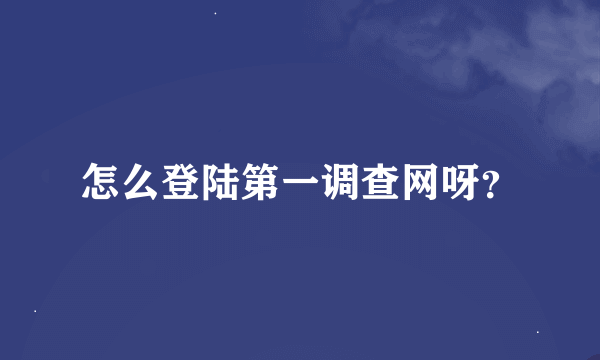 怎么登陆第一调查网呀?